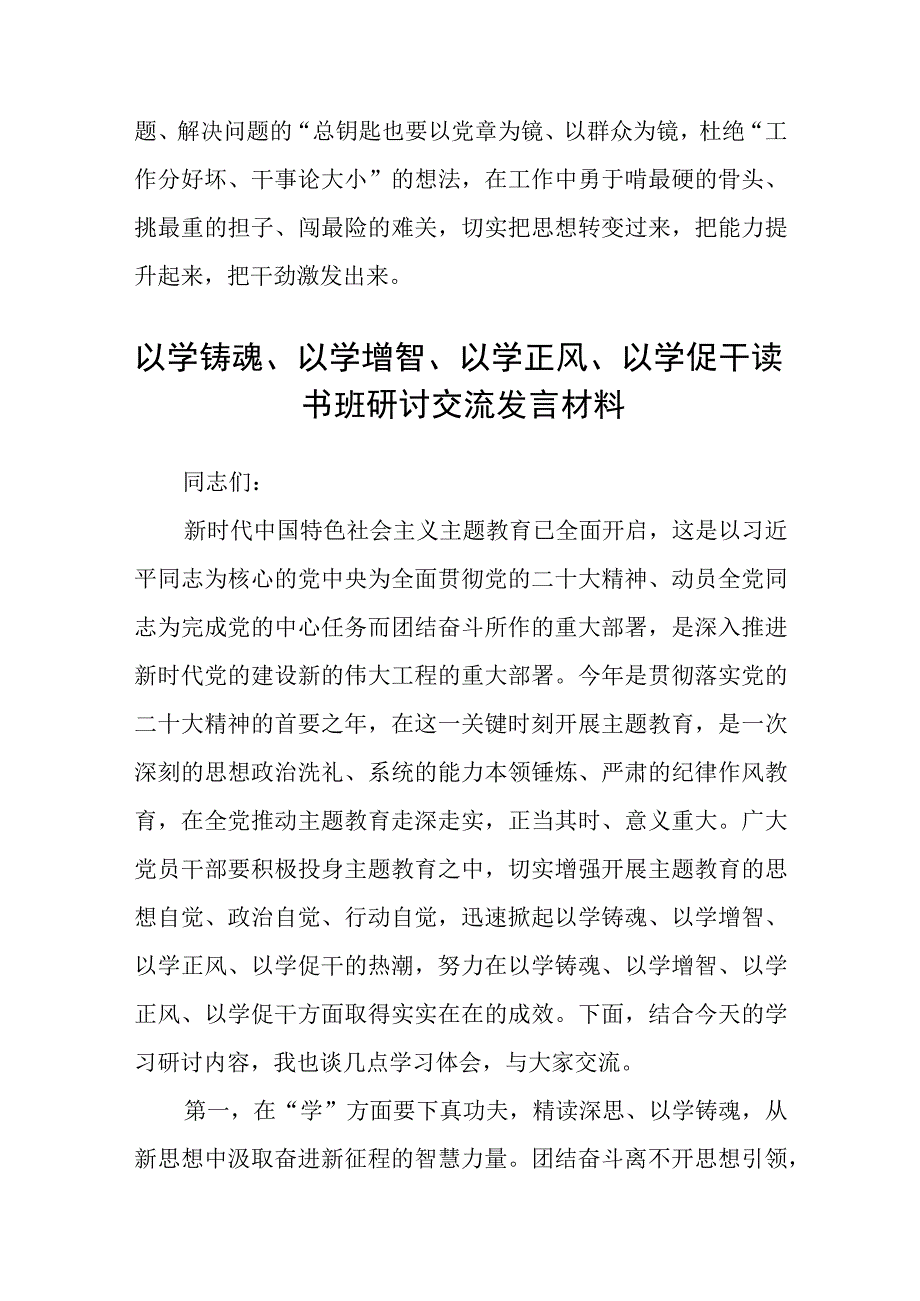 题、解决问题的“总钥匙也要以党章为镜、以群众为镜，杜绝“工作分好坏、干事论大小”的想法，在工作中勇于啃最硬的骨头、挑最重的担子、闯最险的难关，切实把思想转变过来，把能力提升起来，把干劲激发出来。

以学铸魂、以学增智、以学正风、以学促干读书班研讨交流发言材料

同志们：

新时代中国特色社会主义主题教育已全面开启，这是以习近平同志为核心的党中央为全面贯彻党的二十大精神、动员全党同志为完成党的中心任务而团结奋斗所作的重大部署，是深入推进新时代党的建设新的伟大工程的重大部署。今年是贯彻落实党的二十大精神的首要之年，在这一关键时刻开展主题教育，是一次深刻的思想政治洗礼、系统的能力本领锤炼、严肃的纪律作风教育，在全党推动主题教育走深走实，正当其时、意义重大。广大党员干部要积极投身主题教育之中，切实增强开展主题教育的思想自觉、政治自觉、行动自觉，迅速掀起以学铸魂、以学增智、以学正风、以学促干的热潮，努力在以学铸魂、以学增智、以学正风、以学促干方面取得实实在在的成效。下面，结合今天的学习研讨内容，我也谈几点学习体会，与大家交流。

第一，在“学”方面要下真功夫，精读深思、以学铸魂，从新思想中汲取奋进新征程的智慧力量。团结奋斗离不开思想引领，